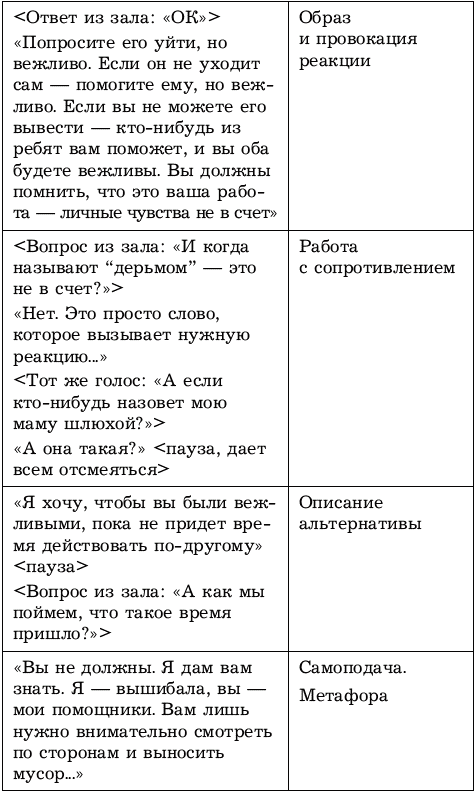 | | |
|---|---|
| <Ответ из зала: «ОК»> «Попросите его уйти, но вежливо. Если он не уходит сам — помогите ему, но вежливо. Если вы не можете его вывести — кто-нибудь из ребят вам поможет, и вы оба будете вежливы. Вы должны помнить, что это ваша работа — личные чувства не в счет» | Образ и провокация реакции |
| <Вопрос из зала: «И когда называют “дерьмом” — это не в счет?»> «Нет. Это просто слово, которое вызывает нужную реакцию...» <Тот же голос: «А если кто-нибудь назовет мою маму шлюхой?»> «А она такая?» <пауза, дает всем отсмеяться> | Работа с сопротивлением |
| «Я хочу, чтобы вы были вежливыми, пока не придет время действовать по-другому» <пауза> <Вопрос из зала: «А как мы поймем, что такое время пришло?»> | Описание альтернативы |
| «Вы не должны. Я дам вам знать. Я — вышибала, вы — мои помощники. Вам лишь нужно внимательно смотреть по сторонам и выносить мусор...» | Самоподача. Метафора |